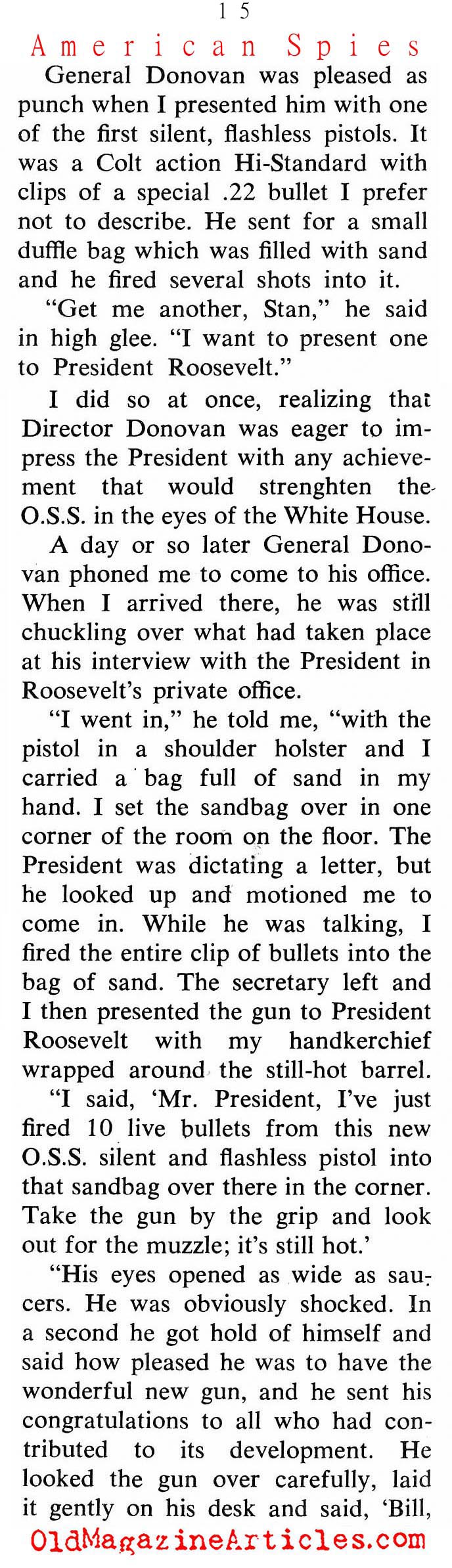 15

American Spies

General Donovan was pleased as punch when I presented him with one of the first silent, flashless pistols. It was a Colt action Hi-Standard with clips of a special .22 bullet I prefer not to describe. He sent for a small duffle bag which was filled with sand and he fired several shots into it.

"Get me another, Stan," he said in high glee. "I want to present one to President Roosevelt."

I did so at once, realizing that Director Donovan was eager to impress the President with any achievement that would strenghten the O.S.S. in the eyes of the White House.

A day or so later General Donovan phoned me to come to his office. When I arrived there, he was still chuckling over what had taken place at his interview with the President in Roosevelt's private office.

"I went in," he told me, "with the pistol in a shoulder holster and I carried a bag full of sand in my hand. I set the sandbag over in one corner of the room on the floor. The President was dictating a letter, but he looked up and motioned me to come in. While he was talking, I fired the entire clip of bullets into the bag of sand. The secretary left and I then presented the gun to President Roosevelt with my handkerchief wrapped around the still-hot barrel.

"I said, 'Mr. President, I've just fired 10 live bullets from this new O.S.S. silent and flashless pistol into that sandbag over there in the corner. Take the gun by the grip and look out for the muzzle; it's still hot.'

"His eyes opened as wide as saucers. He was obviously shocked. In a second he got hold of himself and said how pleased he was to have the wonderful new gun, and he sent his congratulations to all who had contributed to its development. He looked the gun over carefully, laid it gently on his desk and said, 'Bill,

OldMagazineArticles.com